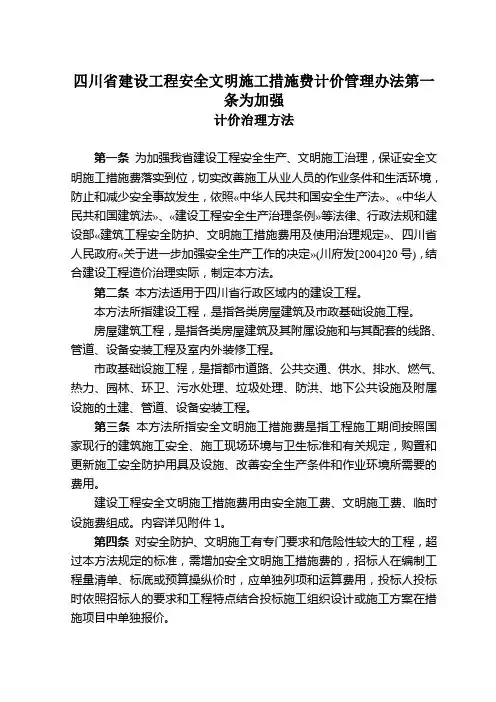 四川省建设工程安全文明施工措施费计价管理办法第一条为加强
计价治理方法

第一条 为加强我省建设工程安全生产、文明施工治理，保证安全文明施工措施费落实到位，切实改善施工从业人员的作业条件和生活环境，防止和减少安全事故发生，依照«中华人民共和国安全生产法»、«中华人民共和国建筑法»、«建设工程安全生产治理条例»等法律、行政法规和建设部«建筑工程安全防护、文明施工措施费用及使用治理规定»、四川省人民政府«关于进一步加强安全生产工作的决定»(川府发[2004]20 号)，结合建设工程造价治理实际，制定本方法。

第二条 本方法适用于四川省行政区域内的建设工程。

本方法所指建设工程，是指各类房屋建筑及市政基础设施工程。

房屋建筑工程，是指各类房屋建筑及其附属设施和与其配套的线路、管道、设备安装工程及室内外装修工程。

市政基础设施工程，是指都市道路、公共交通、供水、排水、燃气、热力、园林、环卫、污水处理、垃圾处理、防洪、地下公共设施及附属设施的土建、管道、设备安装工程。

第三条 本方法所指安全文明施工措施费是指工程施工期间按照国家现行的建筑施工安全、施工现场环境与卫生标准和有关规定，购置和更新施工安全防护用具及设施、改善安全生产条件和作业环境所需要的费用。

建设工程安全文明施工措施费用由安全施工费、文明施工费、临时设施费组成。内容详见附件 1。

第四条 对安全防护、文明施工有专门要求和危险性较大的工程，超过本方法规定的标准，需增加安全文明施工措施费的，招标人在编制工程量清单、标底或预算操纵价时，应单独列项和运算费用，投标人投标时依照招标人的要求和工程特点结合投标施工组织设计或施工方案在措施项目中单独报价。